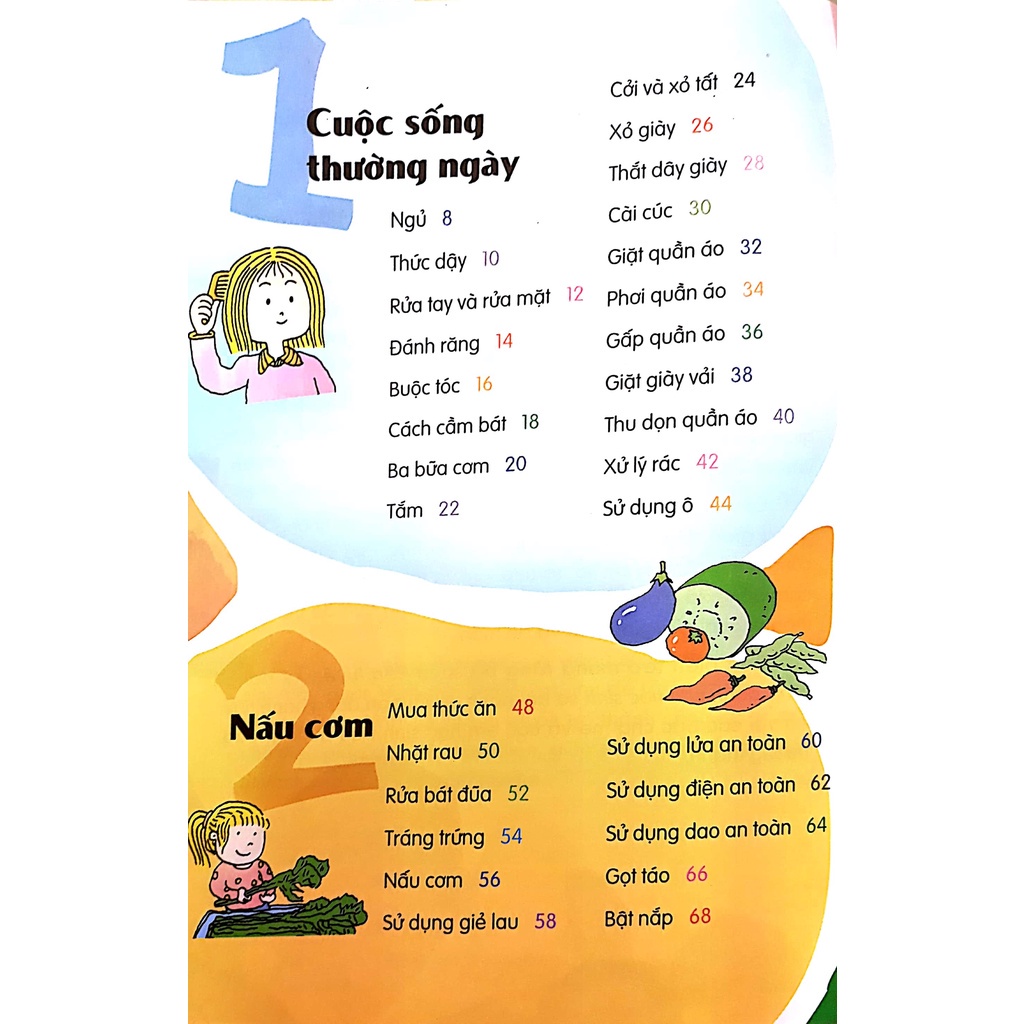 1
Cuộc sống thường ngày

Ngủ 8
Thức dậy 10
Rửa tay và rửa mặt 12
Đánh răng 14
Buộc tóc 16
Cách cầm bát 18
Ba bữa cơm 20
Tắm 22

Cởi và xỏ tất 24
Xỏ giày 26
Thắt dây giày 28
Cài cúc 30
Giặt quần áo 32
Phơi quần áo 34
Gấp quần áo 36
Giặt giày vải 38
Thu dọn quần áo 40
Xử lý rác 42
Sử dụng ô 44

2
Nấu cơm

Mua thức ăn 48
Nhặt rau 50
Rửa bát đũa 52
Tráng trứng 54
Nấu cơm 56
Sử dụng giẻ lau 58

Sử dụng lửa an toàn 60
Sử dụng điện an toàn 62
Sử dụng dao an toàn 64
Gọt táo 66
Bật nắp 68